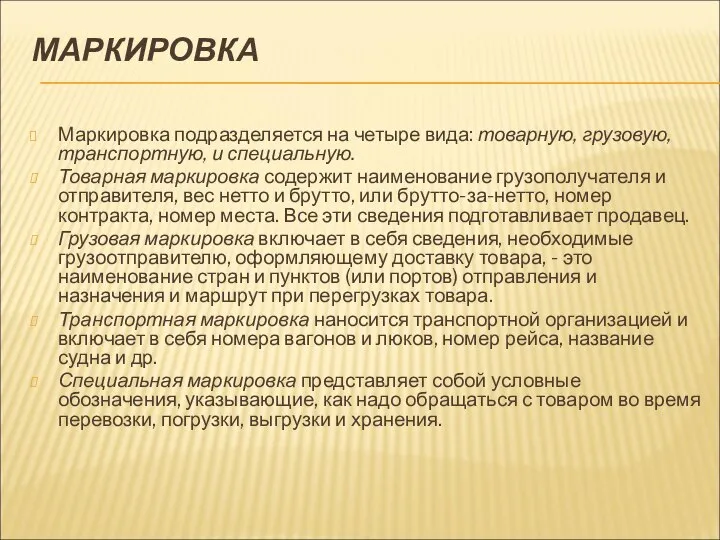 МАРКИРОВКА

Маркировка подразделяется на четыре вида: товарную, грузовую, транспортную, и специальную.

Товарная маркировка содержит наименование грузополучателя и отправителя, вес нетто и брутто, или брутто-за-нетто, номер контракта, номер места. Все эти сведения подготавливает продавец.

Грузовая маркировка включает в себя сведения, необходимые грузоотправителю, оформляющему доставку товара, - это наименование стран и пунктов (или портов) отправления и назначения и маршрут при перегрузках товара.

Транспортная маркировка наносится транспортной организацией и включает в себя номера вагонов и люков, номер рейса, название судна и др.

Специальная маркировка представляет собой условные обозначения, указывающие, как надо обращаться с товаром во время перевозки, погрузки, выгрузки и хранения.